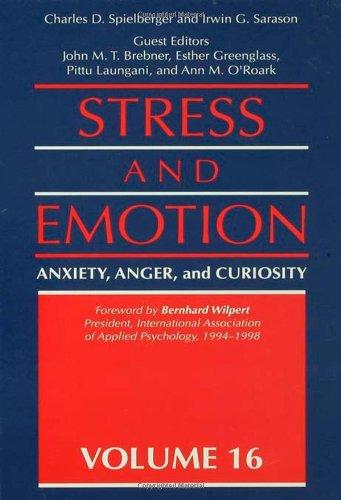 Charles D. Spielberger and Irwin G. Sarason

Guest Editors
John M. T. Brebner, Esther Greenglass,
Pittu Laungani, and Ann M. O'Roark

STRESS
AND
EMOTION

ANXIETY, ANGER, and CURIOSITY

Foreword by Bernhard Wilpert
President, International Association of Applied Psychology, 1994–1998

VOLUME 16